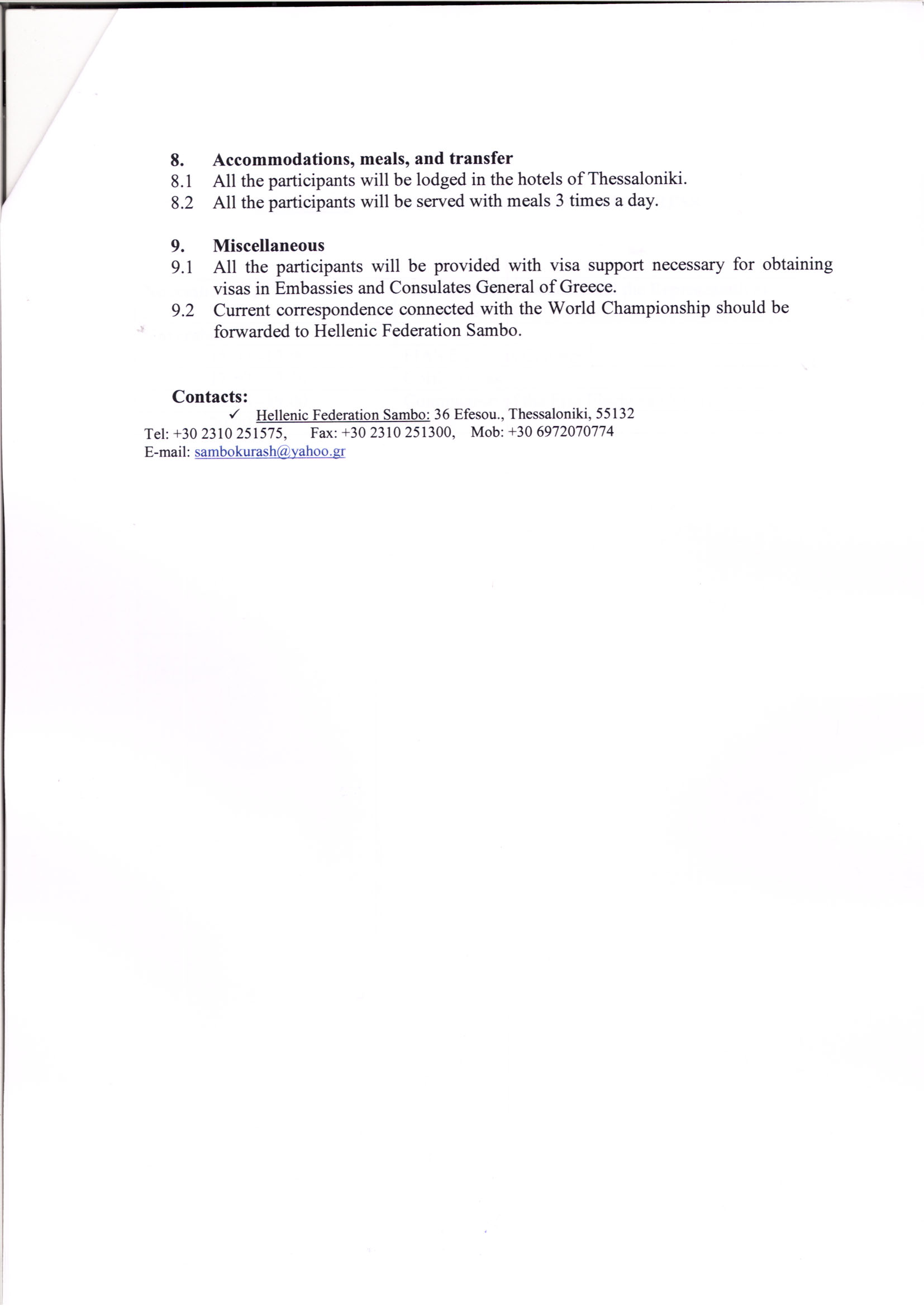 8. Accommodations, meals, and transfer
8.1 All the participants will be lodged in the hotels of Thessaloniki.
8.2 All the participants will be served with meals 3 times a day.

9. Miscellaneous
9.1 All the participants will be provided with visa support necessary for obtaining visas in Embassies and Consulates General of Greece.
9.2 Current correspondence connected with the World Championship should be forwarded to Hellenic Federation Sambo.

Contacts:
✓ Hellenic Federation Sambo: 36 Efesou., Thessaloniki, 55132
Tel: +30 2310 251575, Fax: +30 2310 251300, Mob: +30 6972070774
E-mail: sambokurash@yahoo.gr